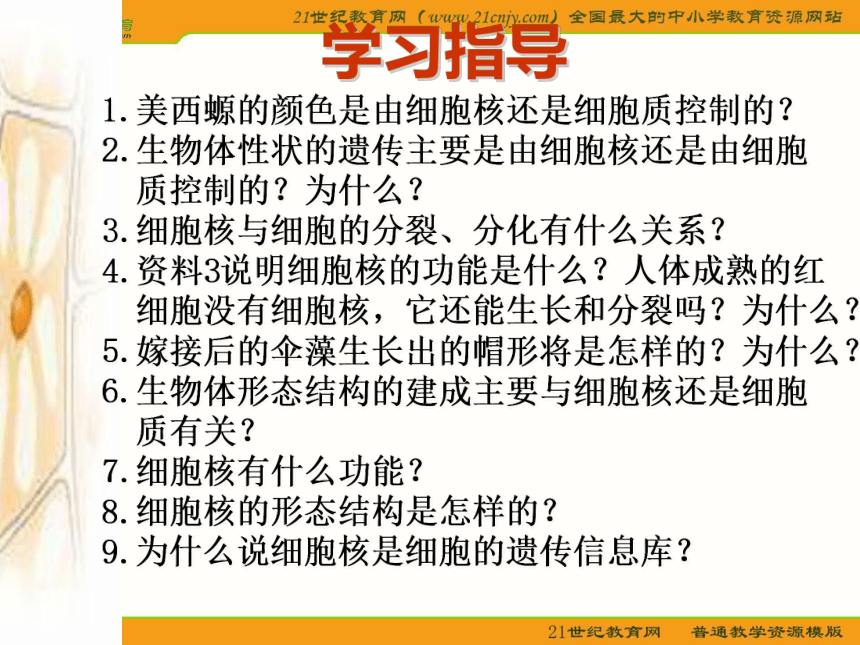 21世纪教育网（www.21cnjy.com）全国最大的中小学教育资源网站

学习指导

1.美西螈的颜色是由细胞核还是细胞质控制的？
2.生物体性状的遗传主要是由细胞核还是由细胞质控制的？为什么？
3.细胞核与细胞的分裂、分化有什么关系？
4.资料3说明细胞核的功能是什么？人体成熟的红细胞没有细胞核，它还能生长和分裂吗？为什么？
5.嫁接后的伞藻生长出的帽形将是怎样的？为什么？
6.生物体形态结构的建成主要与细胞核还是细胞质有关？
7.细胞核有什么功能？
8.细胞核的形态结构是怎样的？
9.为什么说细胞核是细胞的遗传信息库？

21世纪教育网 普通教学资源模版